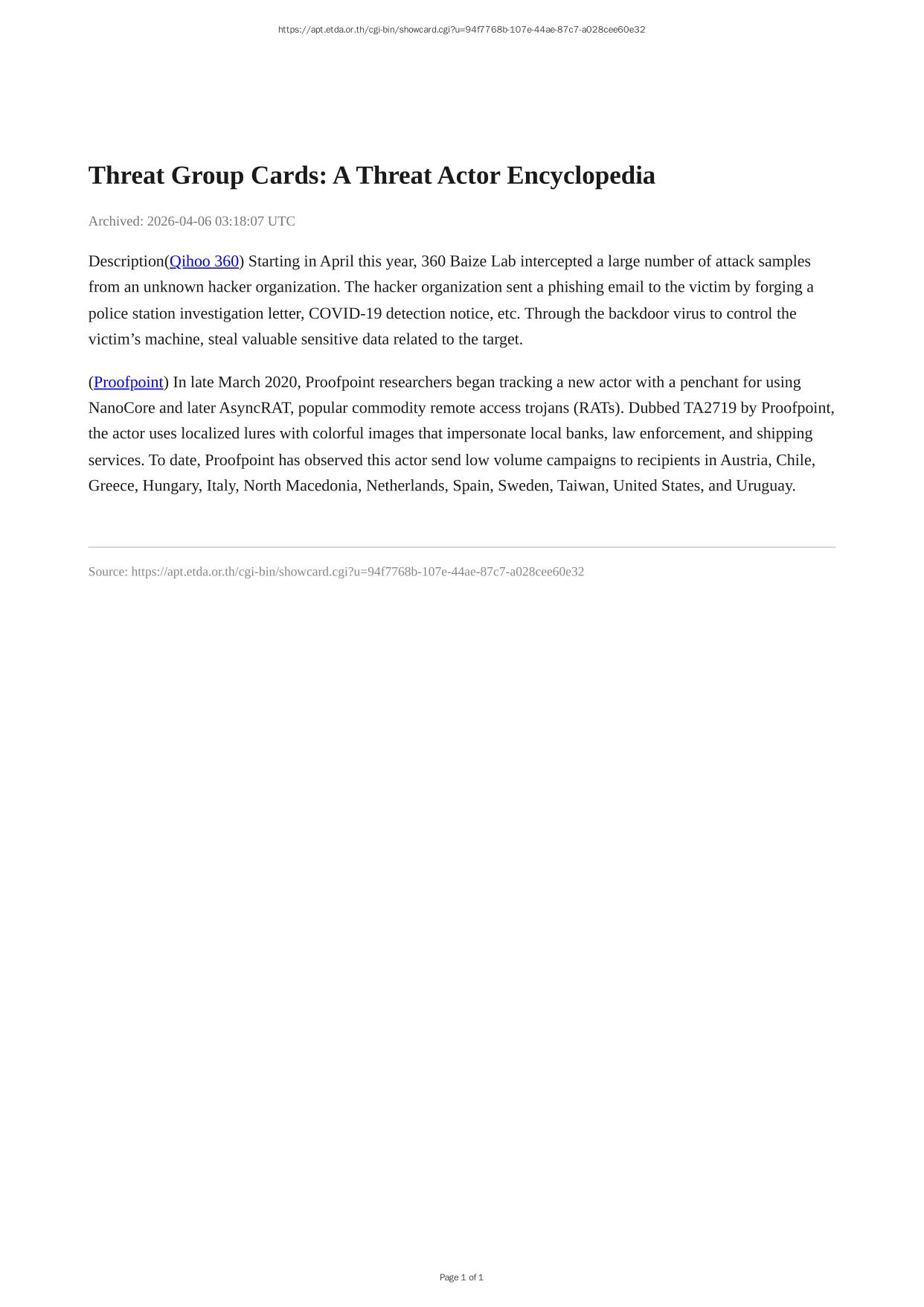 https://apt.etda.or.th/cgi-bin/showcard.cgi?u=94f7768b-107e-44ae-87c7-a028cee60e32

Threat Group Cards: A Threat Actor Encyclopedia

Archived: 2026-04-06 03:18:07 UTC

Description(Qihoo 360) Starting in April this year, 360 Baize Lab intercepted a large number of attack samples from an unknown hacker organization. The hacker organization sent a phishing email to the victim by forging a police station investigation letter, COVID-19 detection notice, etc. Through the backdoor virus to control the victim’s machine, steal valuable sensitive data related to the target.

(Proofpoint) In late March 2020, Proofpoint researchers began tracking a new actor with a penchant for using NanoCore and later AsyncRAT, popular commodity remote access trojans (RATs). Dubbed TA2719 by Proofpoint, the actor uses localized lures with colorful images that impersonate local banks, law enforcement, and shipping services. To date, Proofpoint has observed this actor send low volume campaigns to recipients in Austria, Chile, Greece, Hungary, Italy, North Macedonia, Netherlands, Spain, Sweden, Taiwan, United States, and Uruguay.

Source: https://apt.etda.or.th/cgi-bin/showcard.cgi?u=94f7768b-107e-44ae-87c7-a028cee60e32

Page 1 of 1